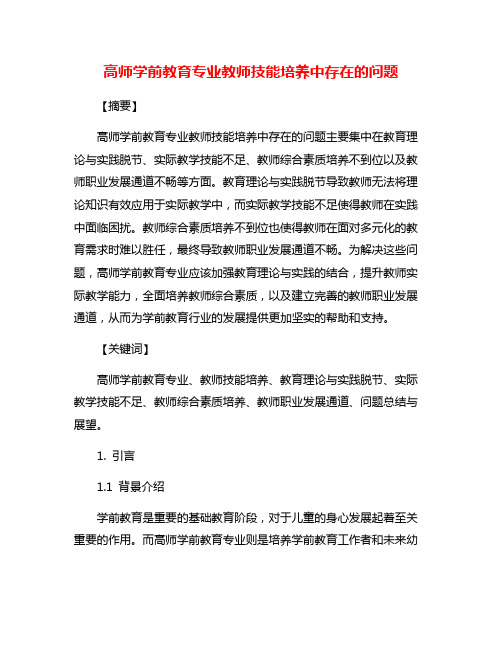 高师学前教育专业教师技能培养中存在的问题

【摘要】

高师学前教育专业教师技能培养中存在的问题主要集中在教育理论与实践脱节、实际教学技能不足、教师综合素质培养不到位以及教师职业发展通道不畅等方面。教育理论与实践脱节导致教师无法将理论知识有效应用于实际教学中，而实际教学技能不足使得教师在实践中面临困扰。教师综合素质培养不到位也使得教师在面对多元化的教育需求时难以胜任，最终导致教师职业发展通道不畅。为解决这些问题，高师学前教育专业应该加强教育理论与实践的结合，提升教师实际教学能力，全面培养教师综合素质，以及建立完善的教师职业发展通道，从而为学前教育行业的发展提供更加坚实的帮助和支持。

【关键词】

高师学前教育专业、教师技能培养、教育理论与实践脱节、实际教学技能不足、教师综合素质培养、教师职业发展通道、问题总结与展望。

1. 引言

1.1 背景介绍

学前教育是重要的基础教育阶段，对于儿童的身心发展起着至关重要的作用。而高师学前教育专业则是培养学前教育工作者和未来幼